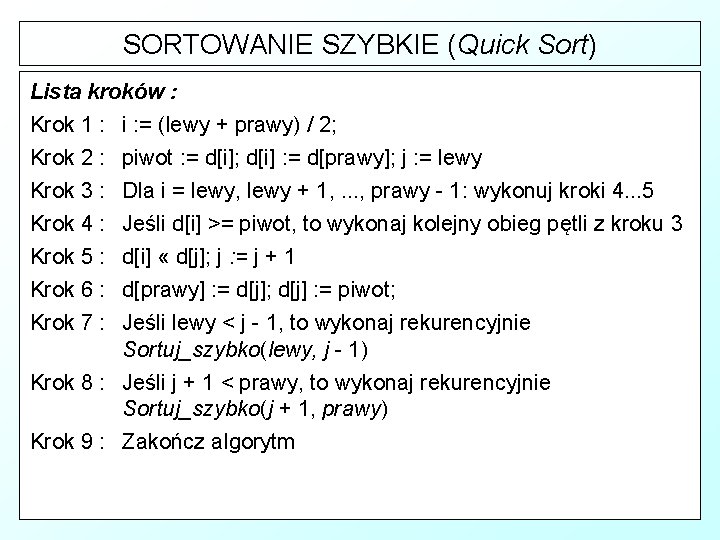 SORTOWANIE SZYBKIE (Quick Sort)

Lista kroków :

Krok 1 : i := (lewy + prawy) / 2;

Krok 2 : piwot := d[i]; d[i] := d[prawy]; j := lewy

Krok 3 : Dla i = lewy, lewy + 1, ..., prawy - 1: wykonuj kroki 4...5

Krok 4 : Jeśli d[i] >= piwot, to wykonaj kolejny obieg pętli z kroku 3

Krok 5 : d[i] « d[j]; j := j + 1

Krok 6 : d[prawy] := d[j]; d[j] := piwot;

Krok 7 : Jeśli lewy < j - 1, to wykonaj rekurencyjnie Sortuj_szybko(lewy, j - 1)

Krok 8 : Jeśli j + 1 < prawy, to wykonaj rekurencyjnie Sortuj_szybko(j + 1, prawy)

Krok 9 : Zakończ algorytm